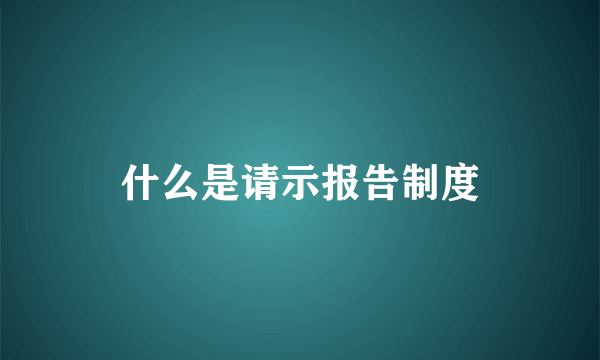 什么是请示报告制度